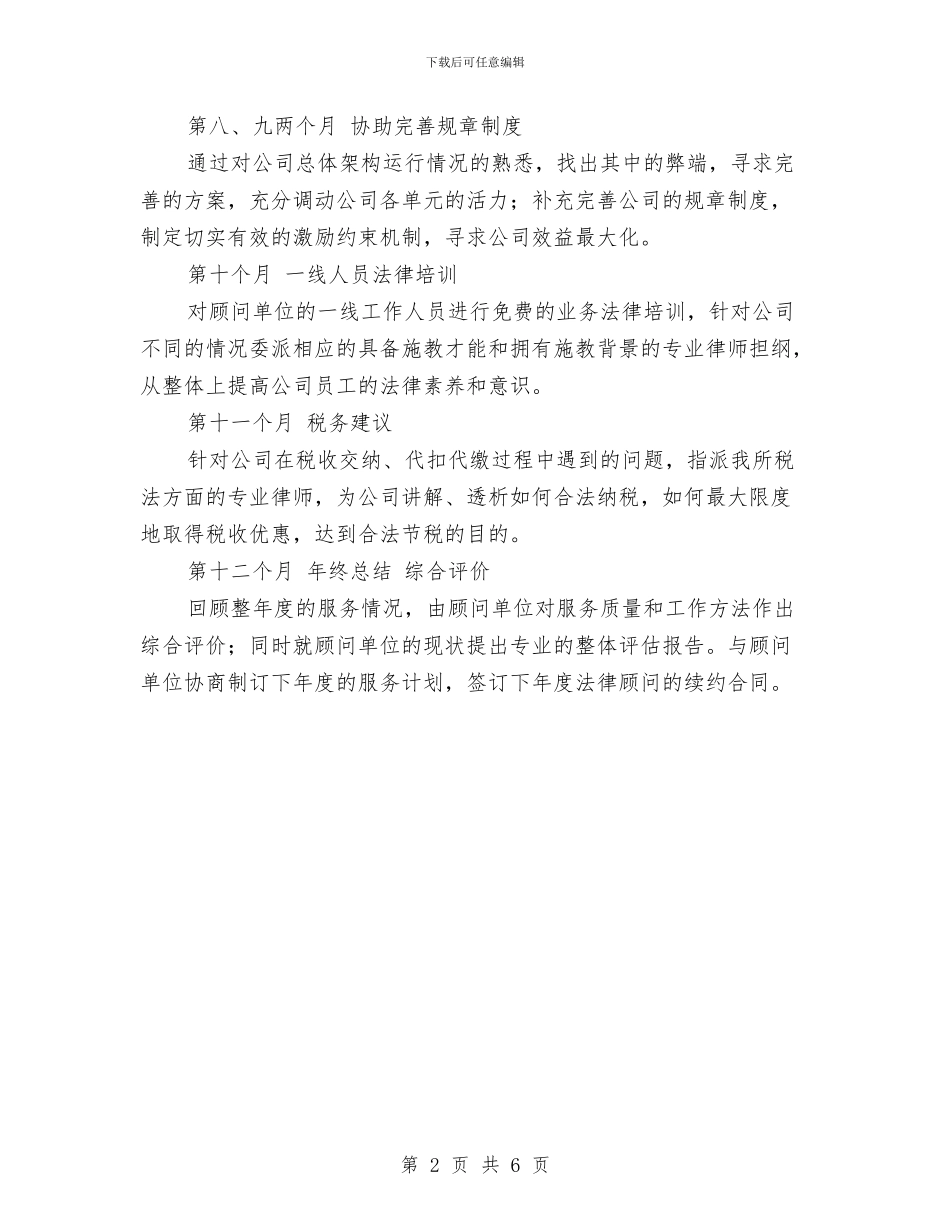 下载后可任意编辑

第八、九两个月 协助完善规章制度

通过对公司总体架构运行情况的熟悉，找出其中的弊端，寻求完善的方案，充分调动公司各单元的活力；补充完善公司的规章制度，制定切实有效的激励约束机制，寻求公司效益最大化。

第十个月 一线人员法律培训

对顾问单位的一线工作人员进行免费的业务法律培训，针对公司不同的情况委派相应的具备施教才能和拥有施教背景的专业律师担纲，从整体上提高公司员工的法律素养和意识。

第十一个月 税务建议

针对公司在税收交纳、代扣代缴过程中遇到的问题，指派我所税法方面的专业律师，为公司讲解、透析如何合法纳税，如何最大限度地取得税收优惠，达到合法节税的目的。

第十二个月 年终总结 综合评价

回顾整年度的服务情况，由顾问单位对服务质量和工作方法作出综合评价；同时就顾问单位的现状提出专业的整体评估报告。与顾问单位协商制订下年度的服务计划，签订下年度法律顾问的续约合同。

第 2 页 共 6 页